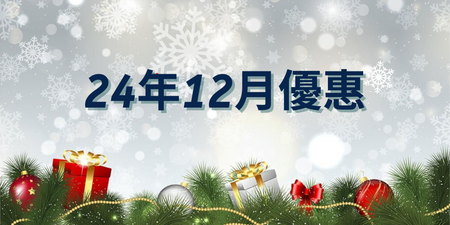 24年12月優惠